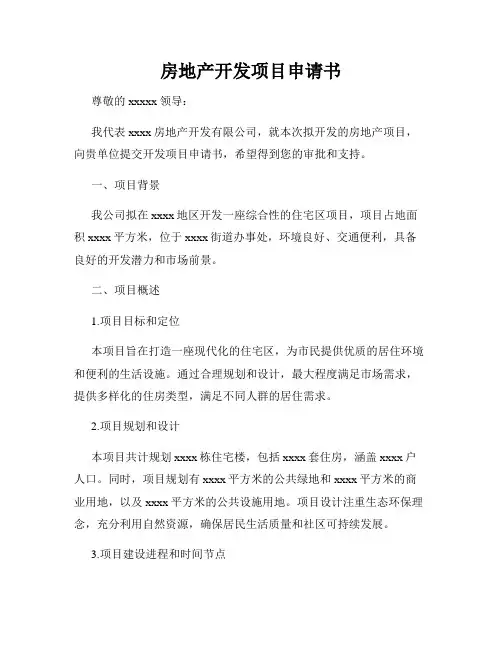 房地产开发项目申请书

尊敬的 xxxxx 领导：

我代表 xxxx 房地产开发有限公司，就本次拟开发的房地产项目，向贵单位提交开发项目申请书，希望得到您的审批和支持。

一、项目背景

我公司拟在 xxxx 地区开发一座综合性的住宅区项目，项目占地面积 xxxx 平方米，位于 xxxx 街道办事处，环境良好、交通便利，具备良好的开发潜力和市场前景。

二、项目概述

1.项目目标和定位

本项目旨在打造一座现代化的住宅区，为市民提供优质的居住环境和便利的生活设施。通过合理规划和设计，最大程度满足市场需求，提供多样化的住房类型，满足不同人群的居住需求。

2.项目规划和设计

本项目共计规划 xxxx 栋住宅楼，包括 xxxx 套住房，涵盖 xxxx 户人口。同时，项目规划有 xxxx 平方米的公共绿地和 xxxx 平方米的商业用地，以及 xxxx 平方米的公共设施用地。项目设计注重生态环保理念，充分利用自然资源，确保居民生活质量和社区可持续发展。

3.项目建设进程和时间节点